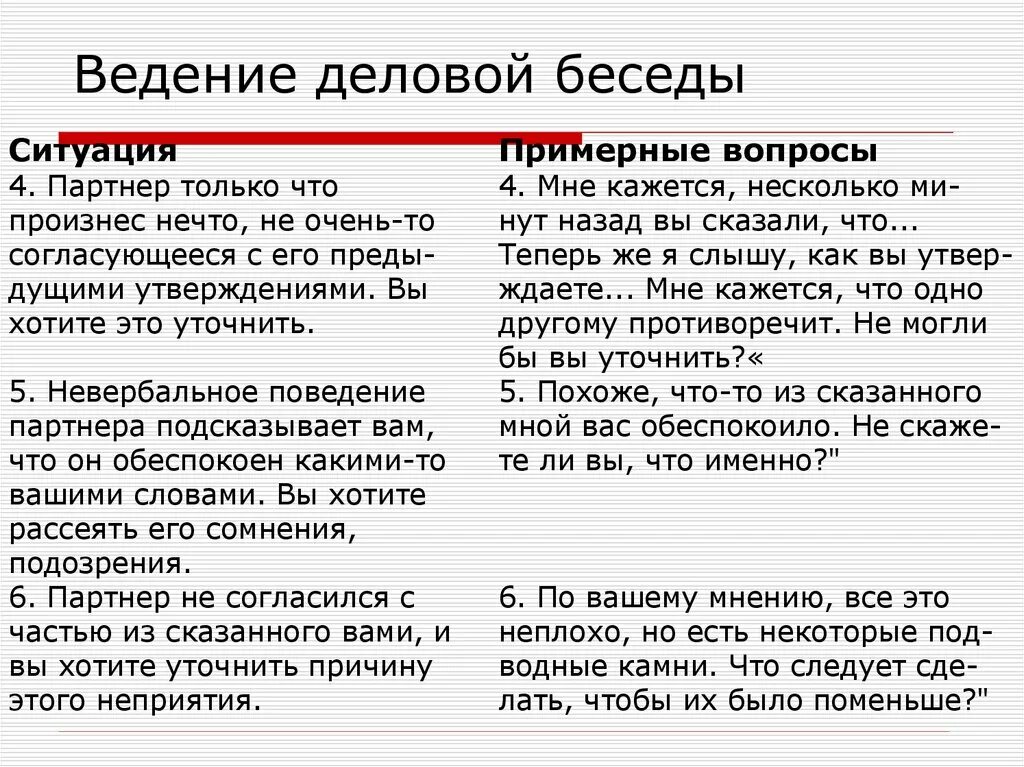 Ведение деловой беседы

Ситуация

4. Партнер только что произнес нечто, не очень-то согласующееся с его предыдущими утверждениями. Вы хотите это уточнить.

5. Невербальное поведение партнера подсказывает вам, что он обеспокоен какими-то вашими словами. Вы хотите рассеять его сомнения, подозрения.

6. Партнер не согласился с частью из сказанного вами, и вы хотите уточнить причину этого неприятия.

Примерные вопросы

4. Мне кажется, несколько минут назад вы сказали, что... Теперь же я слышу, как вы утверждаете... Мне кажется, что одно другому противоречит. Не могли бы вы уточнить?«

5. Похоже, что-то из сказанного мной вас обеспокоило. Не скажете ли вы, что именно?"

6. По вашему мнению, все это неплохо, но есть некоторые подводные камни. Что следует сделать, чтобы их было поменьше?"